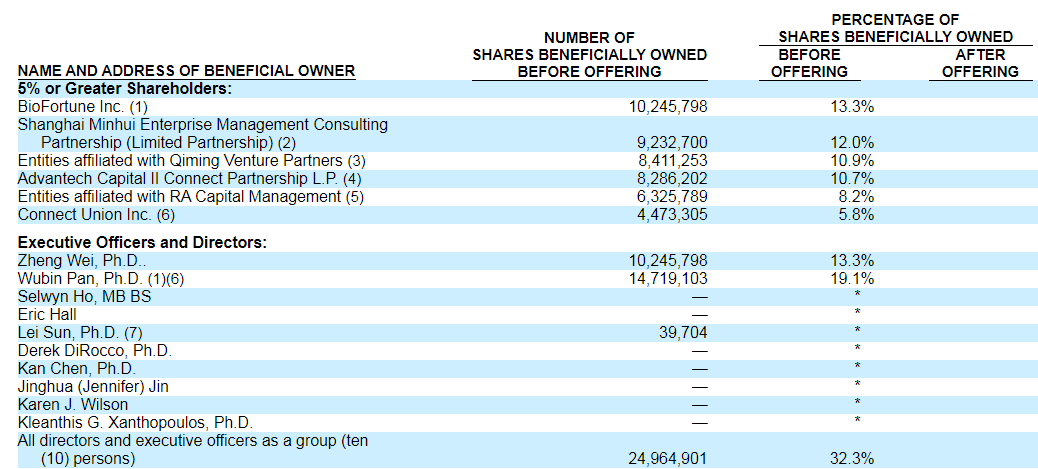 | NAME AND ADDRESS OF BENEFICIAL OWNER | NUMBER OF SHARES BENEFICIALLY OWNED BEFORE OFFERING | PERCENTAGE OF SHARES BENEFICIALLY OWNED BEFORE OFFERING | PERCENTAGE OF SHARES BENEFICIALLY OWNED AFTER OFFERING |
|---|---|---|---|
| **5% or Greater Shareholders:** | | | |
| BioFortune Inc. (1) | 10,245,798 | 13.3% | |
| Shanghai Minhui Enterprise Management Consulting Partnership (Limited Partnership) (2) | 9,232,700 | 12.0% | |
| Entities affiliated with Qiming Venture Partners (3) | 8,411,253 | 10.9% | |
| Advantech Capital II Connect Partnership L.P. (4) | 8,286,202 | 10.7% | |
| Entities affiliated with RA Capital Management (5) | 6,325,789 | 8.2% | |
| Connect Union Inc. (6) | 4,473,305 | 5.8% | |
| **Executive Officers and Directors:** | | | |
| Zheng Wei, Ph.D.. | 10,245,798 | 13.3% | |
| Wubin Pan, Ph.D. (1)(6) | 14,719,103 | 19.1% | |
| Selwyn Ho, MB BS | — | * | |
| Eric Hall | — | * | |
| Lei Sun, Ph.D. (7) | 39,704 | * | |
| Derek DiRocco, Ph.D. | — | * | |
| Kan Chen, Ph.D. | — | * | |
| Jinghua (Jennifer) Jin | — | * | |
| Karen J. Wilson | — | * | |
| Kleanthis G. Xanthopoulos, Ph.D. | — | * | |
| All directors and executive officers as a group (ten (10) persons) | 24,964,901 | 32.3% | |